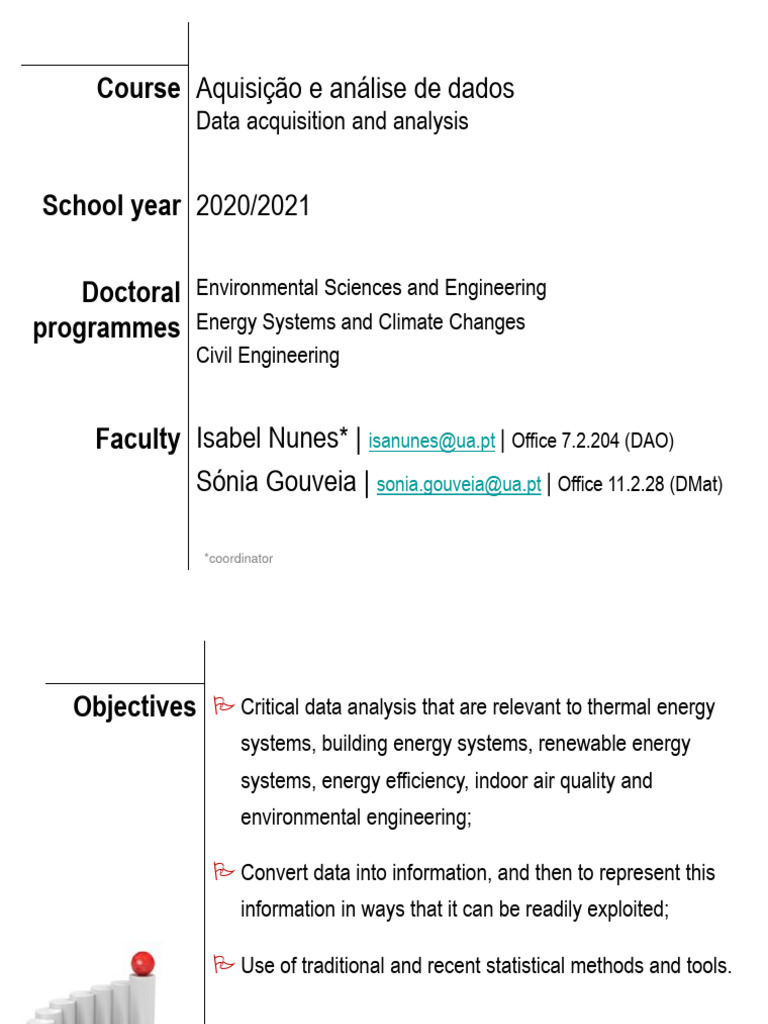 Course Aquisição e análise de dados
Data acquisition and analysis

School year 2020/2021

Doctoral programmes Environmental Sciences and Engineering
Energy Systems and Climate Changes
Civil Engineering

Faculty Isabel Nunes* | isanunes@ua.pt | Office 7.2.204 (DAO)
Sónia Gouveia | sonia.gouveia@ua.pt | Office 11.2.28 (DMat)

*coordinator

Objectives

Critical data analysis that are relevant to thermal energy systems, building energy systems, renewable energy systems, energy efficiency, indoor air quality and environmental engineering;

Convert data into information, and then to represent this information in ways that it can be readily exploited;

Use of traditional and recent statistical methods and tools.